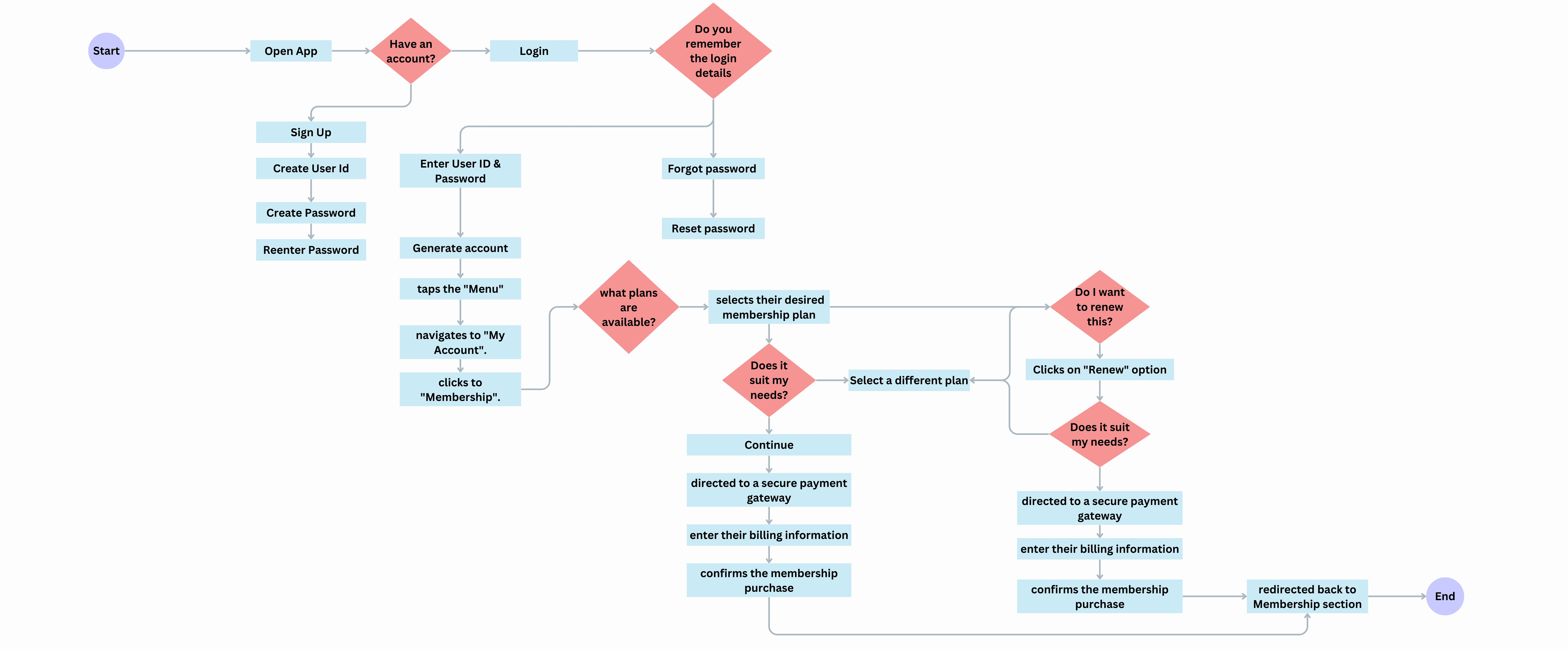 Start

Open App

Have an account?

Login

Do you remember the login details

Sign Up

Create User Id

Create Password

Reenter Password

Enter User ID & Password

Generate account

taps the "Menu"

navigates to "My Account".

clicks to "Membership".

Forgot password

Reset password

what plans are available?

selects their desired membership plan

Does it suit my needs?

Select a different plan

Continue

directed to a secure payment gateway

enter their billing information

confirms the membership purchase

Do I want to renew this?

Clicks on "Renew" option

Does it suit my needs?

directed to a secure payment gateway

enter their billing information

confirms the membership purchase

redirected back to Membership section

End